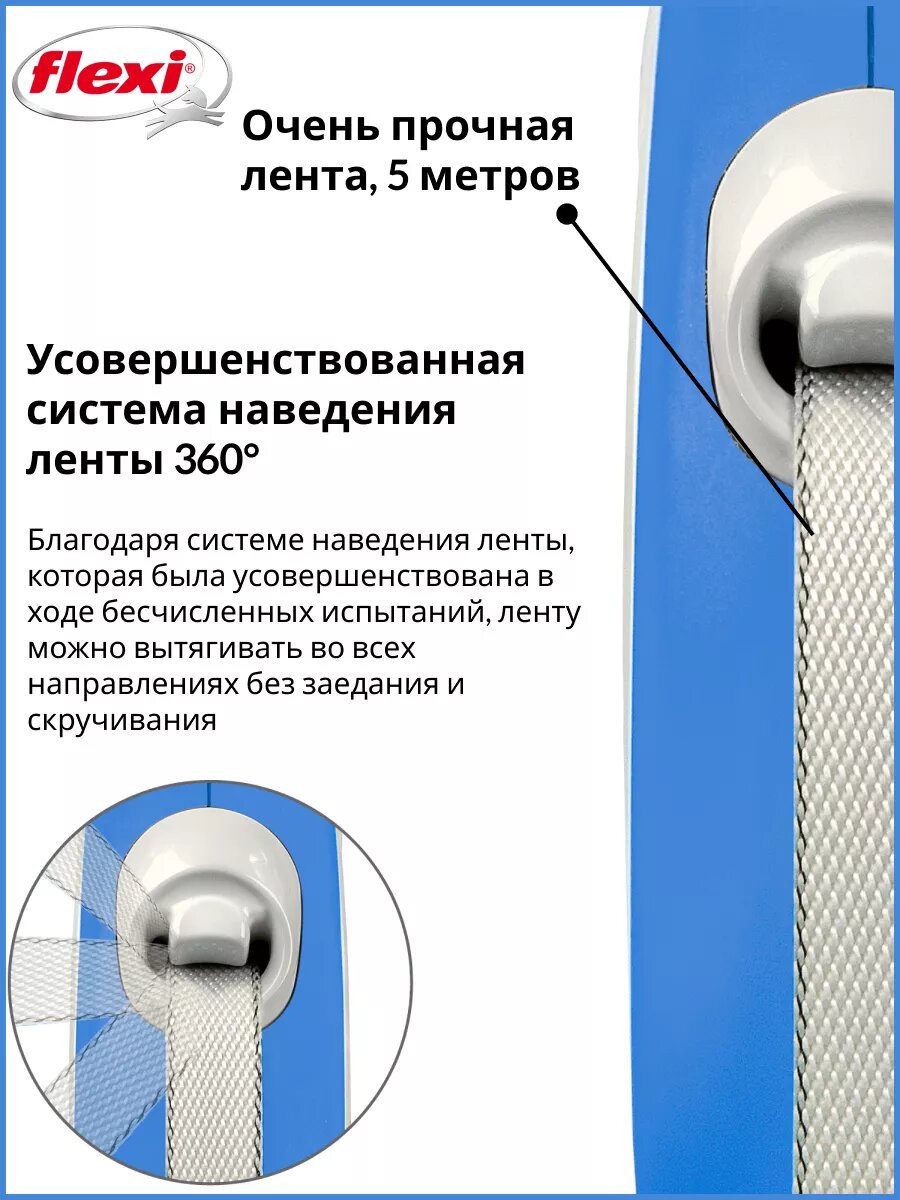 flexi®

Очень прочная лента, 5 метров

Усовершенствованная система наведения ленты 360°

Благодаря системе наведения ленты, которая была усовершенствована в ходе бесчисленных испытаний, ленту можно вытягивать во всех направлениях без заедания и скручивания